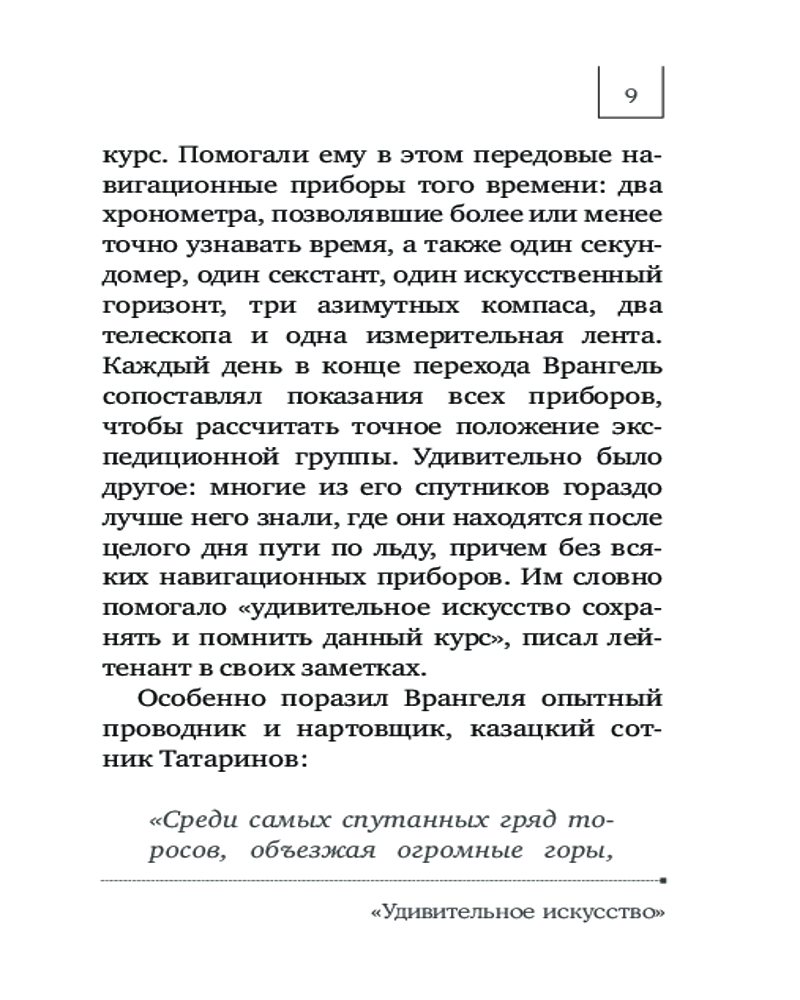 9

курс. Помогали ему в этом передовые навигационные приборы того времени: два хронометра, позволявшие более или менее точно узнавать время, а также один секундомер, один секстант, один искусственный горизонт, три азимутных компаса, два телескопа и одна измерительная лента. Каждый день в конце перехода Врангель сопоставлял показания всех приборов, чтобы рассчитать точное положение экспедиционной группы. Удивительно было другое: многие из его спутников гораздо лучше него знали, где они находятся после целого дня пути по льду, причем без всяких навигационных приборов. Им словно помогало «удивительное искусство сохранять и помнить данный курс», писал лейтенант в своих заметках.

Особенно поразил Врангеля опытный проводник и нартовщик, казацкий сотник Татаринов:

«Среди самых спутанных гряд торосов, объезжая огромные горы,

«Удивительное искусство»